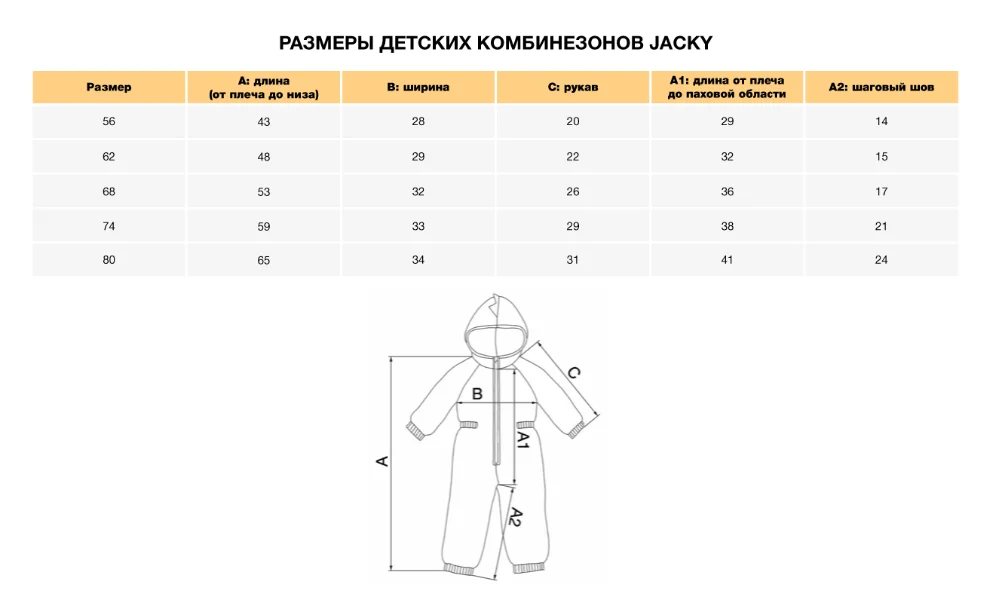 РАЗМЕРЫ ДЕТСКИХ КОМБИНЕЗОНОВ JACKY

| Размер | A: длина (от плеча до низа) | B: ширина | C: рукав | A1: длина от плеча до паховой области | A2: шаговый шов |
|---|---|---|---|---|---|
| 56 | 43 | 28 | 20 | 29 | 14 |
| 62 | 48 | 29 | 22 | 32 | 15 |
| 68 | 53 | 32 | 26 | 36 | 17 |
| 74 | 59 | 33 | 29 | 38 | 21 |
| 80 | 65 | 34 | 31 | 41 | 24 |

C
B
A1
A
A2